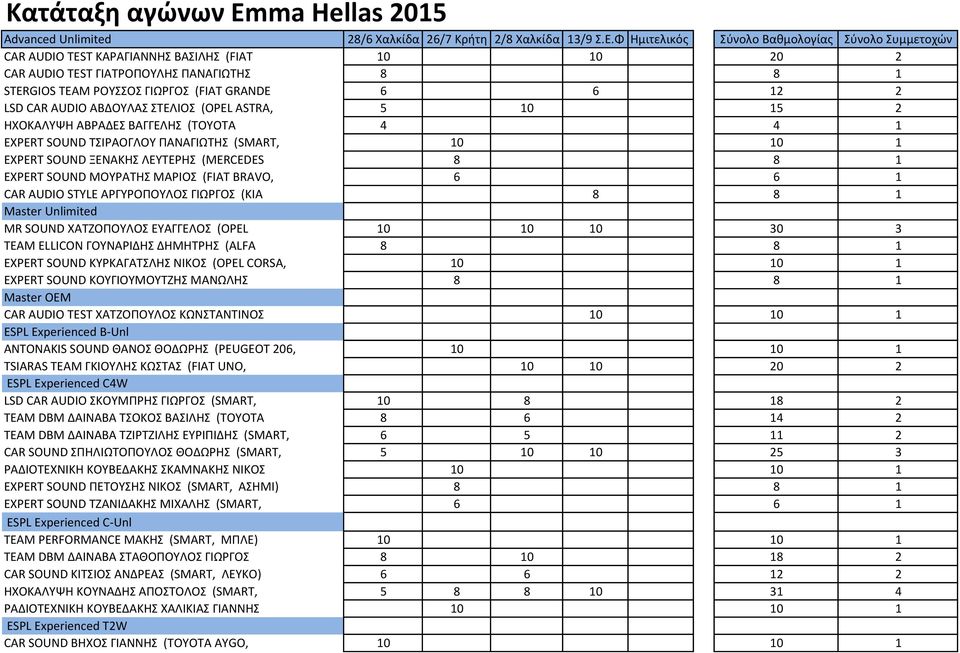 Κατάταξη αγώνων Emma Hellas 2015

| Advanced Unlimited | 28/6 Χαλκίδα | 26/7 Κρήτη | 2/8 Χαλκίδα | 13/9 Σ.Ε.Φ | Ημιτελικός | | Σύνολο Βαθμολογίας | Σύνολο Συμμετοχών |
|---|---|---|---|---|---|---|---|---|
| CAR AUDIO TEST ΚΑΡΑΓΙΑΝΝΗΣ ΒΑΣΙΛΗΣ (FIAT | 10 | | | 10 | | | 20 | 2 |
| CAR AUDIO TEST ΓΙΑΤΡΟΠΟΥΛΗΣ ΠΑΝΑΓΙΩΤΗΣ | 8 | | | | | | 8 | 1 |
| STERGIOS TEAM ΡΟΥΣΣΟΣ ΓΙΩΡΓΟΣ (FIAT GRANDE | 6 | | | 6 | | | 12 | 2 |
| LSD CAR AUDIO ΑΒΔΟΥΛΑΣ ΣΤΕΛΙΟΣ (OPEL ASTRA, | 5 | | 10 | | | | 15 | 2 |
| ΗΧΟΚΑΛΥΨΗ ΑΒΡΑΔΕΣ ΒΑΓΓΕΛΗΣ (TOYOTA | 4 | | | | | | 4 | 1 |
| EXPERT SOUND ΤΣΙΡΑΟΓΛΟΥ ΠΑΝΑΓΙΩΤΗΣ (SMART, | | 10 | | | | | 10 | 1 |
| EXPERT SOUND ΞΕΝΑΚΗΣ ΛΕΥΤΕΡΗΣ (MERCEDES | | 8 | | | | | 8 | 1 |
| EXPERT SOUND ΜΟΥΡΑΤΗΣ ΜΑΡΙΟΣ (FIAT BRAVO, | | 6 | | | | | 6 | 1 |
| CAR AUDIO STYLE ΑΡΓΥΡΟΠΟΥΛΟΣ ΓΙΩΡΓΟΣ (KIA | | | | 8 | | | 8 | 1 |
| Master Unlimited | | | | | | | | |
| MR SOUND ΧΑΤΖΟΠΟΥΛΟΣ ΕΥΑΓΓΕΛΟΣ (OPEL | 10 | | 10 | 10 | | | 30 | 3 |
| TEAM ELLICON ΓΟΥΝΑΡΙΔΗΣ ΔΗΜΗΤΡΗΣ (ALFA | 8 | | | | | | 8 | 1 |
| EXPERT SOUND ΚΥΡΚΑΓΑΤΣΛΗΣ ΝΙΚΟΣ (OPEL CORSA, | | 10 | | | | | 10 | 1 |
| EXPERT SOUND ΚΟΥΓΙΟΥΜΟΥΤΖΗΣ ΜΑΝΩΛΗΣ | | 8 | | | | | 8 | 1 |
| Master OEM | | | | | | | | |
| CAR AUDIO TEST ΧΑΤΖΟΠΟΥΛΟΣ ΚΩΝΣΤΑΝΤΙΝΟΣ | | | | 10 | | | 10 | 1 |
| ESPL Experienced B-Unl | | | | | | | | |
| ANTONAKIS SOUND ΘΑΝΟΣ ΘΟΔΩΡΗΣ (PEUGEOT 206, | | 10 | | | | | 10 | 1 |
| TSIARAS TEAM ΓΚΙΟΥΛΗΣ ΚΩΣΤΑΣ (FIAT UNO, | | | 10 | 10 | | | 20 | 2 |
| ESPL Experienced C4W | | | | | | | | |
| LSD CAR AUDIO ΣΚΟΥΜΠΡΗΣ ΓΙΩΡΓΟΣ (SMART, | 10 | | 8 | | | | 18 | 2 |
| TEAM DBM ΔΑΙΝΑΒΑ ΤΣΟΚΟΣ ΒΑΣΙΛΗΣ (TOYOTA | 8 | | 6 | | | | 14 | 2 |
| TEAM DBM ΔΑΙΝΑΒΑ ΤΖΙΡΤΖΙΛΗΣ ΕΥΡΙΠΙΔΗΣ (SMART, | 6 | | 5 | | | | 11 | 2 |
| CAR SOUND ΣΠΗΛΙΩΤΟΠΟΥΛΟΣ ΘΟΔΩΡΗΣ (SMART, | 5 | | 10 | 10 | | | 25 | 3 |
| ΡΑΔΙΟΤΕΧΝΙΚΗ ΚΟΥΒΕΔΑΚΗΣ ΣΚΑΜΝΑΚΗΣ ΝΙΚΟΣ | | 10 | | | | | 10 | 1 |
| EXPERT SOUND ΠΕΤΟΥΣΗΣ ΝΙΚΟΣ (SMART, ΑΣΗΜΙ) | | 8 | | | | | 8 | 1 |
| EXPERT SOUND ΤΖΑΝΙΔΑΚΗΣ ΜΙΧΑΛΗΣ (SMART, | | 6 | | | | | 6 | 1 |
| ESPL Experienced C-Unl | | | | | | | | |
| TEAM PERFORMANCE ΜΑΚΗΣ (SMART, ΜΠΛΕ) | 10 | | | | | | 10 | 1 |
| TEAM DBM ΔΑΙΝΑΒΑ ΣΤΑΘΟΠΟΥΛΟΣ ΓΙΩΡΓΟΣ | 8 | | 10 | | | | 18 | 2 |
| CAR SOUND ΚΙΤΣΙΟΣ ΑΝΔΡΕΑΣ (SMART, ΛΕΥΚΟ) | 6 | | 6 | | | | 12 | 2 |
| ΗΧΟΚΑΛΥΨΗ ΚΟΥΝΑΔΗΣ ΑΠΟΣΤΟΛΟΣ (SMART, | 5 | 8 | 8 | 10 | | | 31 | 4 |
| ΡΑΔΙΟΤΕΧΝΙΚΗ ΚΟΥΒΕΔΑΚΗΣ ΧΑΛΙΚΙΑΣ ΓΙΑΝΝΗΣ | | 10 | | | | | 10 | 1 |
| ESPL Experienced T2W | | | | | | | | |
| CAR SOUND ΒΗΧΟΣ ΓΙΑΝΝΗΣ (TOYOTA AYGO, | 10 | | | | | | 10 | 1 |